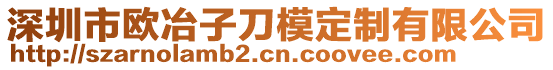 深圳市欧冶子刀模定制有限公司
http://szarnolamb2.cn.coovee.com